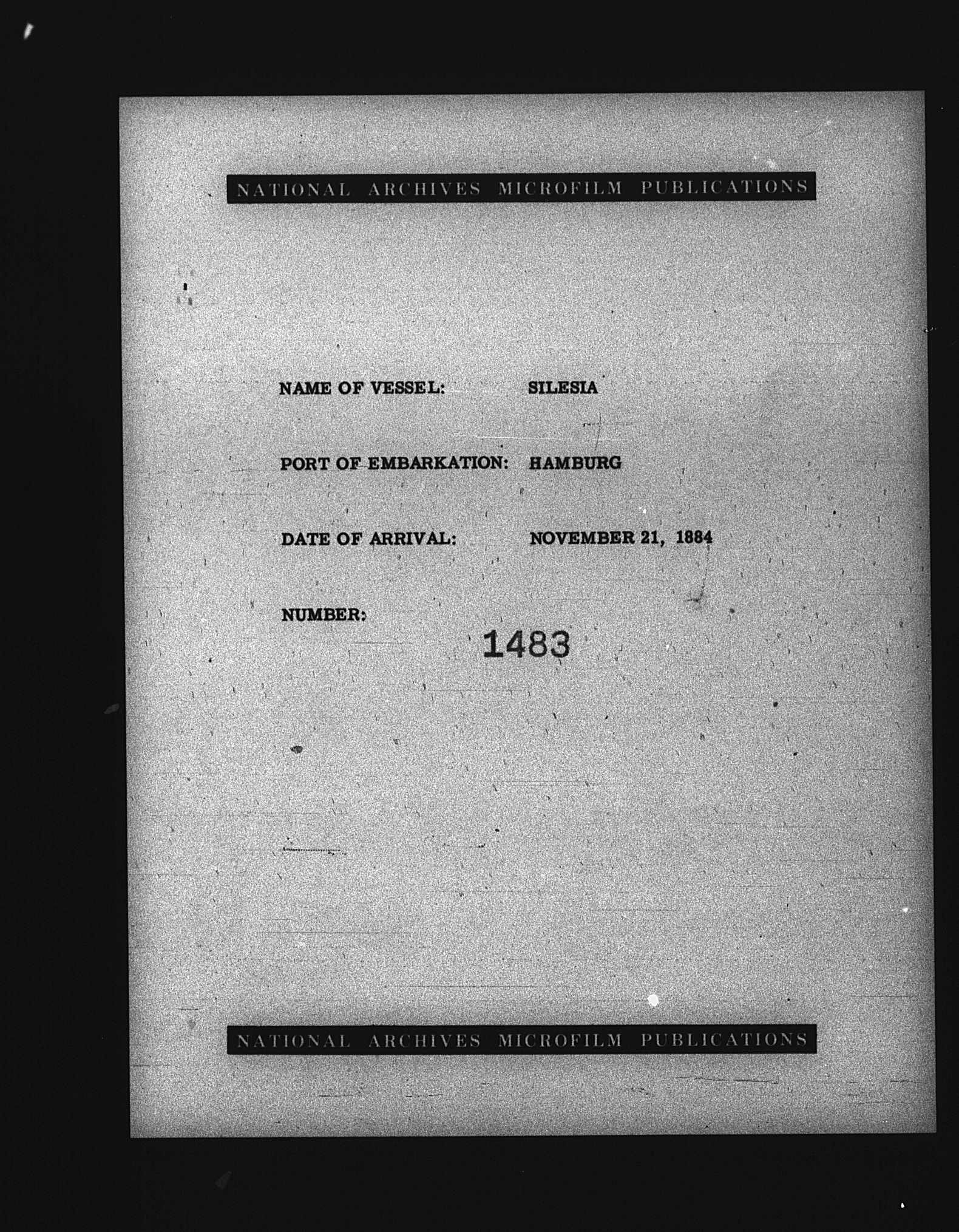 NATIONAL ARCHIVES MICROFILM PUBLICATIONS

NAME OF VESSEL: SILESIA

PORT OF EMBARKATION: HAMBURG

DATE OF ARRIVAL: NOVEMBER 21, 1884

NUMBER:

1483

NATIONAL ARCHIVES MICROFILM PUBLICATIONS